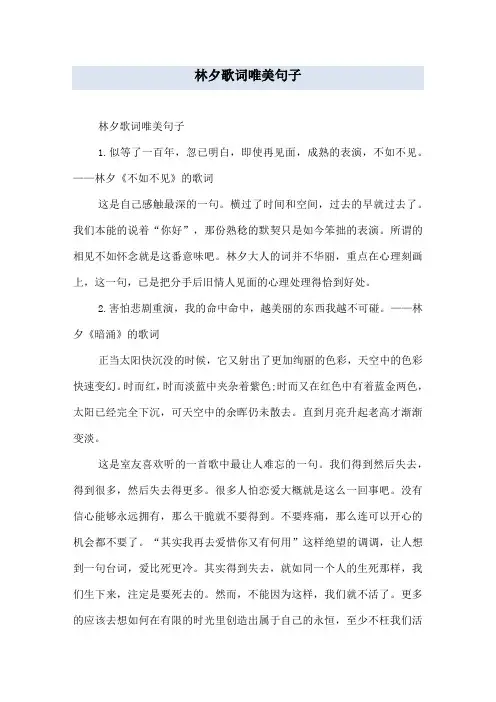 林夕歌词唯美句子

林夕歌词唯美句子

1.似等了一百年，忽已明白，即使再见面，成熟的表演，不如不见。——林夕《不如不见》的歌词

这是自己感触最深的一句。横过了时间和空间，过去的早就过去了。我们本能的说着“你好”，那份熟稔的默契只是如今笨拙的表演。所谓的相见不如怀念就是这番意味吧。林夕大人的词并不华丽，重点在心理刻画上，这一句，已是把分手后旧情人见面的心理处理得恰到好处。

2.害怕悲剧重演，我的命中命中，越美丽的东西我越不可碰。——林夕《暗涌》的歌词

正当太阳快沉没的时候，它又射出了更加绚丽的色彩，天空中的色彩快速变幻。时而红，时而淡蓝中夹杂着紫色;时而又在红色中有着蓝金两色，太阳已经完全下沉，可天空中的余晖仍未散去。直到月亮升起老高才渐渐变淡。

这是室友喜欢听的一首歌中最让人难忘的一句。我们得到然后失去，得到很多，然后失去得更多。很多人怕恋爱大概就是这么一回事吧。没有信心能够永远拥有，那么干脆就不要得到。不要疼痛，那么连可以开心的机会都不要了。“其实我再去爱惜你又有何用”这样绝望的调调，让人想到一句台词，爱比死更冷。其实得到失去，就如同一个人的生死那样，我们生下来，注定是要死去的。然而，不能因为这样，我们就不活了。更多的应该去想如何在有限的时光里创造出属于自己的永恒，至少不枉我们活